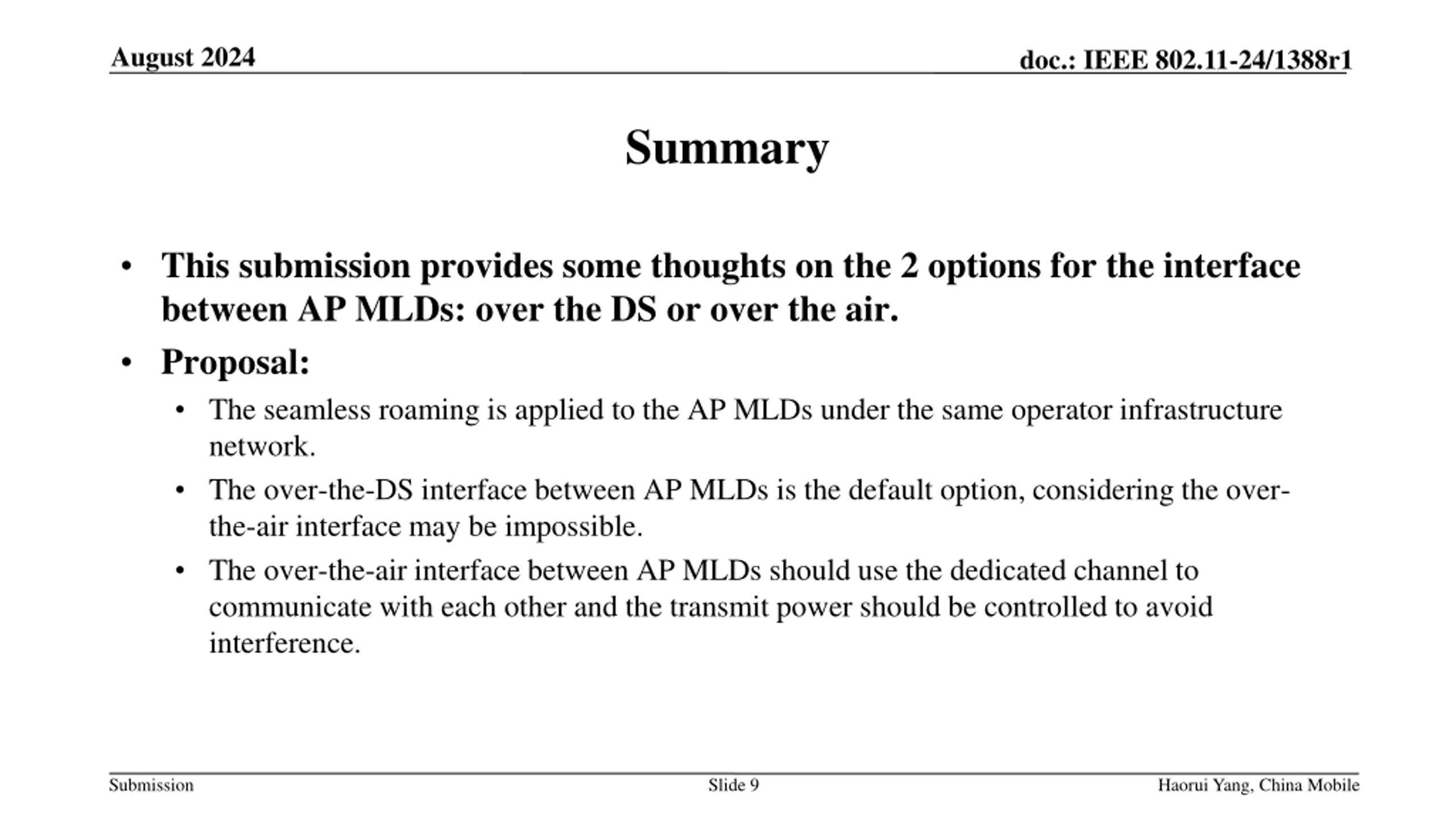 August 2024

doc.: IEEE 802.11-24/1388r1

Summary

• This submission provides some thoughts on the 2 options for the interface between AP MLDs: over the DS or over the air.
• Proposal:
  • The seamless roaming is applied to the AP MLDs under the same operator infrastructure network.
  • The over-the-DS interface between AP MLDs is the default option, considering the over-the-air interface may be impossible.
  • The over-the-air interface between AP MLDs should use the dedicated channel to communicate with each other and the transmit power should be controlled to avoid interference.

Submission

Slide 9

Haorui Yang, China Mobile